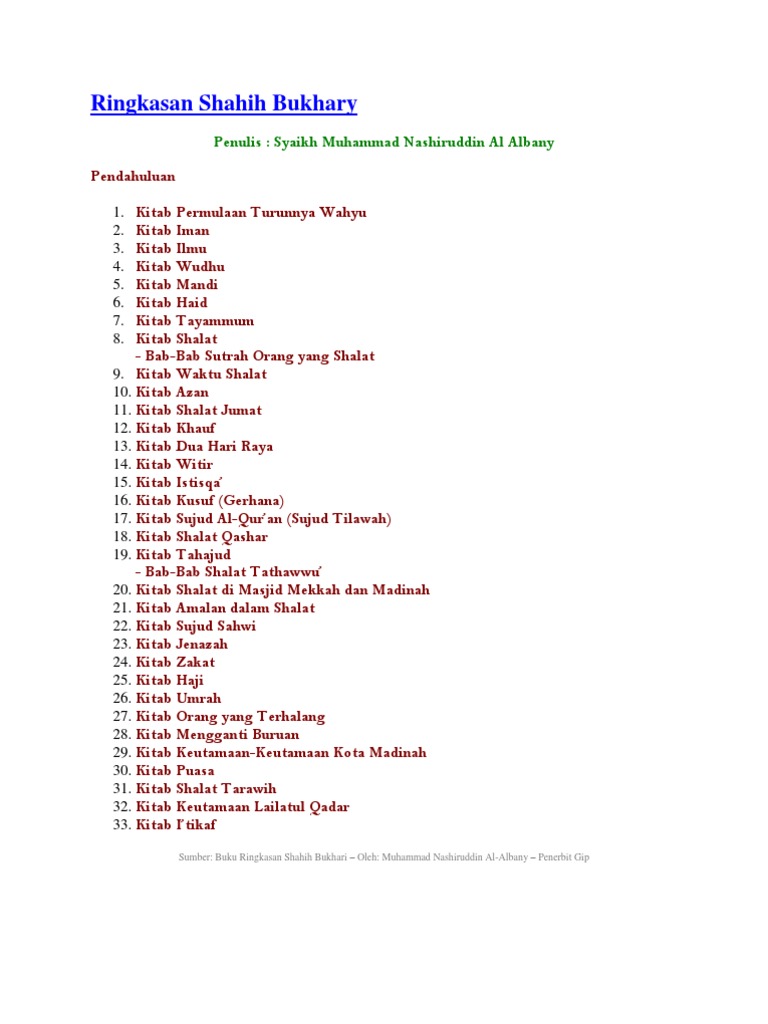 Ringkasan Shahih Bukhary

Penulis : Syaikh Muhammad Nashiruddin Al Albany

Pendahuluan

1. Kitab Permulaan Turunnya Wahyu
2. Kitab Iman
3. Kitab Ilmu
4. Kitab Wudhu
5. Kitab Mandi
6. Kitab Haid
7. Kitab Tayammum
8. Kitab Shalat
- Bab-Bab Sutrah Orang yang Shalat
9. Kitab Waktu Shalat
10. Kitab Azan
11. Kitab Shalat Jumat
12. Kitab Khauf
13. Kitab Dua Hari Raya
14. Kitab Witir
15. Kitab Istisqa'
16. Kitab Kusuf (Gerhana)
17. Kitab Sujud Al-Qur'an (Sujud Tilawah)
18. Kitab Shalat Qashar
19. Kitab Tahajud
- Bab-Bab Shalat Tathawwu'
20. Kitab Shalat di Masjid Mekkah dan Madinah
21. Kitab Amalan dalam Shalat
22. Kitab Sujud Sahwi
23. Kitab Jenazah
24. Kitab Zakat
25. Kitab Haji
26. Kitab Umrah
27. Kitab Orang yang Terhalang
28. Kitab Mengganti Buruan
29. Kitab Keutamaan-Keutamaan Kota Madinah
30. Kitab Puasa
31. Kitab Shalat Tarawih
32. Kitab Keutamaan Lailatul Qadar
33. Kitab I'tikaf

Sumber: Buku Ringkasan Shahih Bukhari – Oleh: Muhammad Nashiruddin Al-Albany – Penerbit Gip